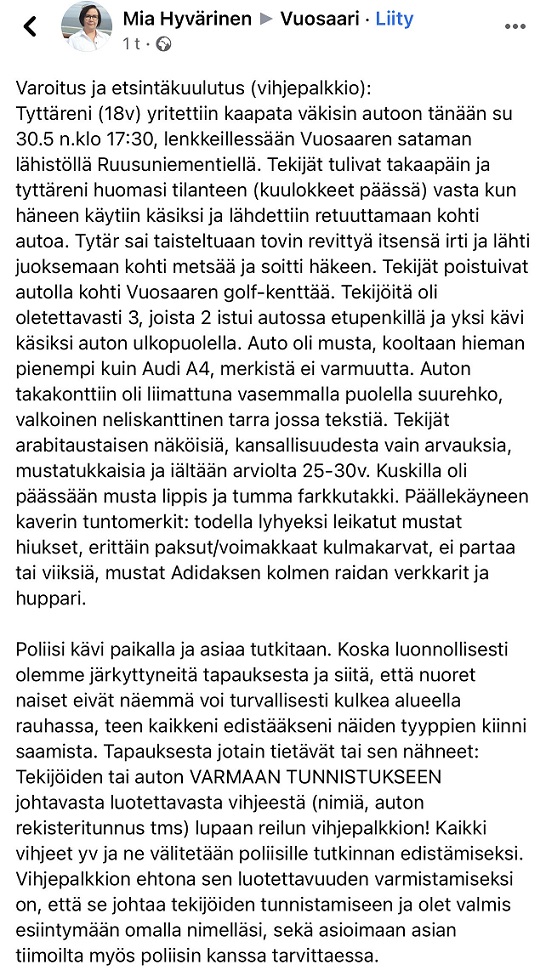 Mia Hyvärinen ▶ Vuosaari · Liity
1 t · 

Varoitus ja etsintäkuulutus (vihjepalkkio):
Tyttäreni (18v) yritettiin kaapata väkisin autoon tänään su 30.5 n.klo 17:30, lenkkeillessään Vuosaaren sataman lähistöllä Ruusuniementiellä. Tekijät tulivat takaapäin ja tyttäreni huomasi tilanteen (kuulokkeet päässä) vasta kun häneen käytiin käsiksi ja lähdettiin retuuttamaan kohti autoa. Tytär sai taisteltuaan tovin revittyä itsensä irti ja lähti juoksemaan kohti metsää ja soitti häkeen. Tekijät poistuivat autolla kohti Vuosaaren golf-kenttää. Tekijöitä oli oletettavasti 3, joista 2 istui autossa etupenkillä ja yksi kävi käsiksi auton ulkopuolella. Auto oli musta, kooltaan hieman pienempi kuin Audi A4, merkistä ei varmuutta. Auton takakonttiin oli liimattuna vasemmalla puolella suurehko, valkoinen neliskanttinen tarra jossa tekstiä. Tekijät arabitaustaisen näköisiä, kansallisuudesta vain arvauksia, mustatukkaisia ja iältään arviolta 25-30v. Kuskilla oli päässään musta lippis ja tumma farkkutakki. Päällekäyneen kaverin tuntomerkit: todella lyhyeksi leikatut mustat hiukset, erittäin paksut/voimakkaat kulmakarvat, ei partaa tai viiksiä, mustat Adidaksen kolmen raidan verkkarit ja huppari.

Poliisi kävi paikalla ja asiaa tutkitaan. Koska luonnollisesti olemme järkyttyneitä tapauksesta ja siitä, että nuoret naiset eivät näemmä voi turvallisesti kulkea alueella rauhassa, teen kaikkeni edistääkseni näiden tyyppien kiinni saamista. Tapauksesta jotain tietävät tai sen nähneet: Tekijöiden tai auton VARMAAN TUNNISTUKSEEN johtavasta luotettavasta vihjeestä (nimiä, auton rekisteritunnus tms) lupaan reilun vihjepalkkion! Kaikki vihjeet yv ja ne välitetään poliisille tutkinnan edistämiseksi. Vihjepalkkion ehtona sen luotettavuuden varmistamiseksi on, että se johtaa tekijöiden tunnistamiseen ja olet valmis esiintymään omalla nimelläsi, sekä asioimaan asian tiimoilta myös poliisin kanssa tarvittaessa.